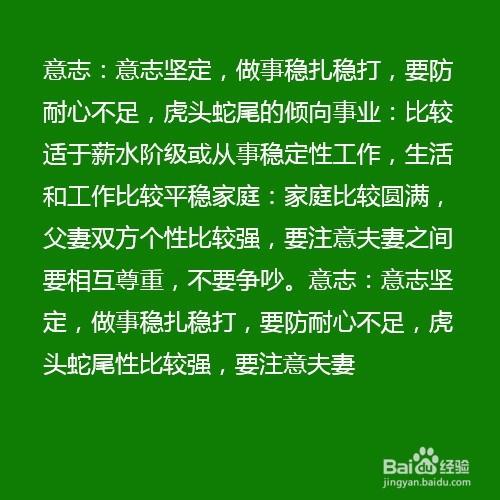 意志：意志坚定，做事稳扎稳打，要防耐心不足，虎头蛇尾的倾向事业：比较适于薪水阶级或从事稳定性工作，生活和工作比较平稳家庭：家庭比较圆满，父妻双方个性比较强，要注意夫妻之间要相互尊重，不要争吵。意志：意志坚定，做事稳扎稳打，要防耐心不足，虎头蛇尾性比较强，要注意夫妻

Baidu经验
jingyan.baidu.com